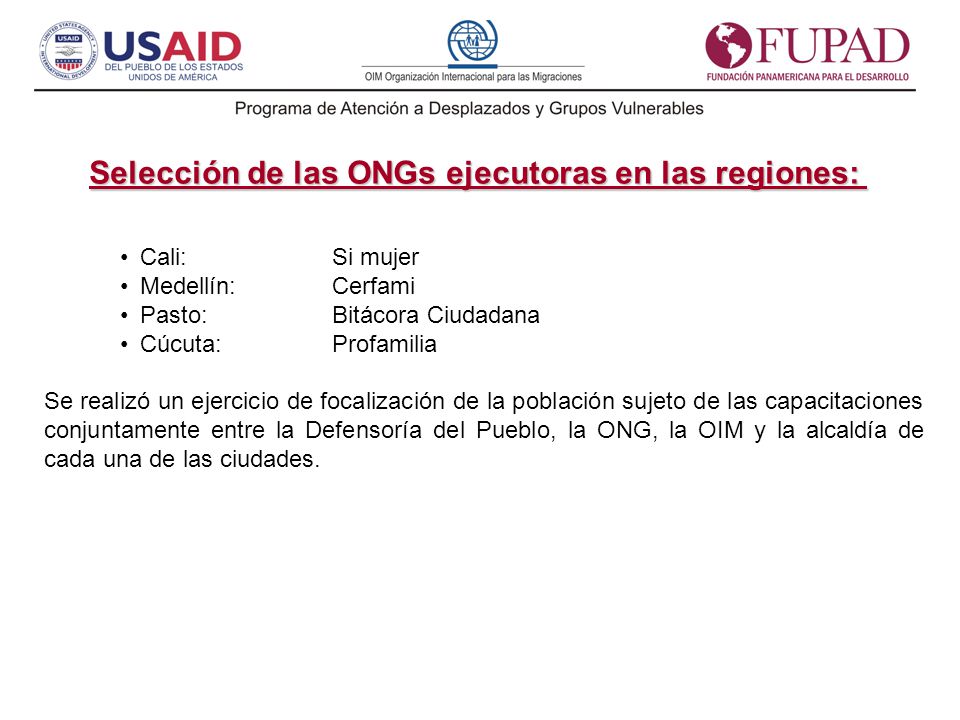 UNITED STATES AGENCY INTERNATIONAL DEVELOPMENT

USAID
DEL PUEBLO DE LOS ESTADOS UNIDOS DE AMÉRICA

OIM Organización Internacional para las Migraciones

FUPAD
FUNDACIÓN PANAMERICANA PARA EL DESARROLLO

Programa de Atención a Desplazados y Grupos Vulnerables

Selección de las ONGs ejecutoras en las regiones:

• Cali: Si mujer
• Medellín: Cerfami
• Pasto: Bitácora Ciudadana
• Cúcuta: Profamilia

Se realizó un ejercicio de focalización de la población sujeto de las capacitaciones conjuntamente entre la Defensoría del Pueblo, la ONG, la OIM y la alcaldía de cada una de las ciudades.